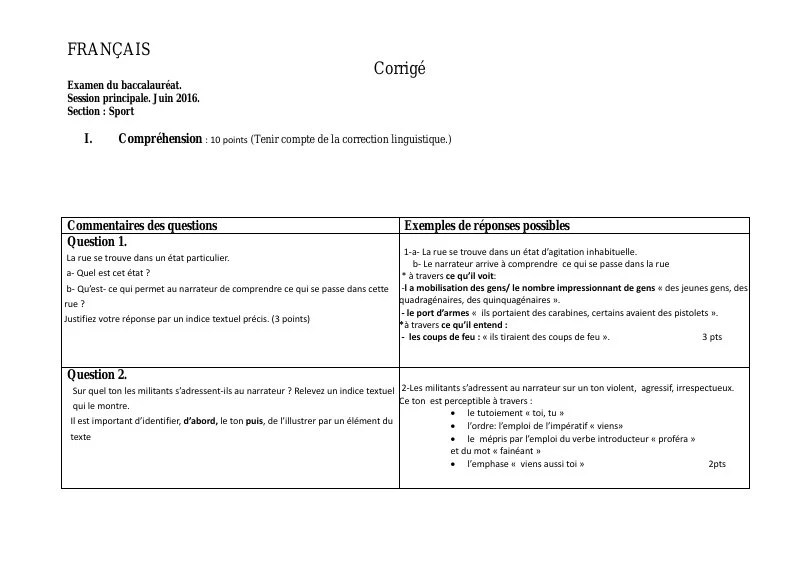 FRANÇAIS

Corrigé

Examen du baccalauréat.
Session principale. Juin 2016.
Section : Sport

I. Compréhension : 10 points (Tenir compte de la correction linguistique.)

| Commentaires des questions | Exemples de réponses possibles |
|---|---|
| Question 1. La rue se trouve dans un état particulier. a- Quel est cet état ? b- Qu'est- ce qui permet au narrateur de comprendre ce qui se passe dans cette rue ? Justifiez votre réponse par un indice textuel précis. (3 points) | 1-a- La rue se trouve dans un état d'agitation inhabituelle. b- Le narrateur arrive à comprendre ce qui se passe dans la rue * à travers ce qu'il voit: -l a mobilisation des gens/ le nombre impressionnant de gens « des jeunes gens, des quadragénaires, des quinquagénaires ». - le port d'armes « ils portaient des carabines, certains avaient des pistolets ». *à travers ce qu'il entend : - les coups de feu : « ils tiraient des coups de feu ». 3 pts |
| Question 2. Sur quel ton les militants s'adressent-ils au narrateur ? Relevez un indice textuel qui le montre. Il est important d'identifier, d'abord, le ton puis, de l'illustrer par un élément du texte | 2-Les militants s'adressent au narrateur sur un ton violent, agressif, irrespectueux. Ce ton est perceptible à travers : • le tutoiement « toi, tu » • l'ordre: l'emploi de l'impératif « viens» • le mépris par l'emploi du verbe introducteur « proféra » et du mot « fainéant » • l'emphase « viens aussi toi » 2pts |